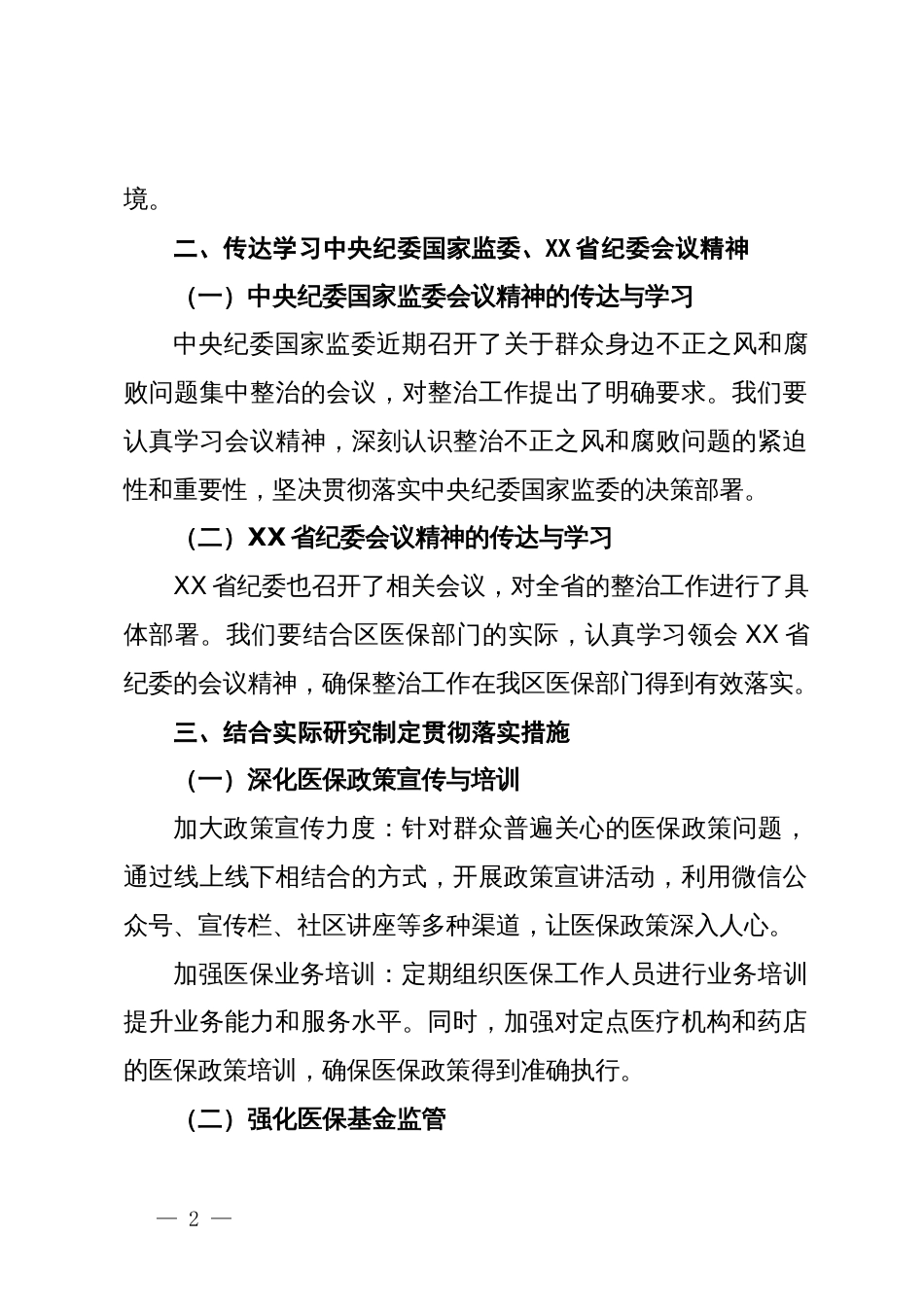 境。

二、传达学习中央纪委国家监委、XX省纪委会议精神

（一）中央纪委国家监委会议精神的传达与学习

中央纪委国家监委近期召开了关于群众身边不正之风和腐败问题集中整治的会议，对整治工作提出了明确要求。我们要认真学习会议精神，深刻认识整治不正之风和腐败问题的紧迫性和重要性，坚决贯彻落实中央纪委国家监委的决策部署。

（二）XX省纪委会议精神的传达与学习

XX省纪委也召开了相关会议，对全省的整治工作进行了具体部署。我们要结合区医保部门的实际，认真学习领会XX省纪委的会议精神，确保整治工作在我区医保部门得到有效落实。

三、结合实际研究制定贯彻落实措施

（一）深化医保政策宣传与培训

加大政策宣传力度：针对群众普遍关心的医保政策问题，通过线上线下相结合的方式，开展政策宣讲活动，利用微信公众号、宣传栏、社区讲座等多种渠道，让医保政策深入人心。

加强医保业务培训：定期组织医保工作人员进行业务培训提升业务能力和服务水平。同时，加强对定点医疗机构和药店的医保政策培训，确保医保政策得到准确执行。

（二）强化医保基金监管

— 2 —